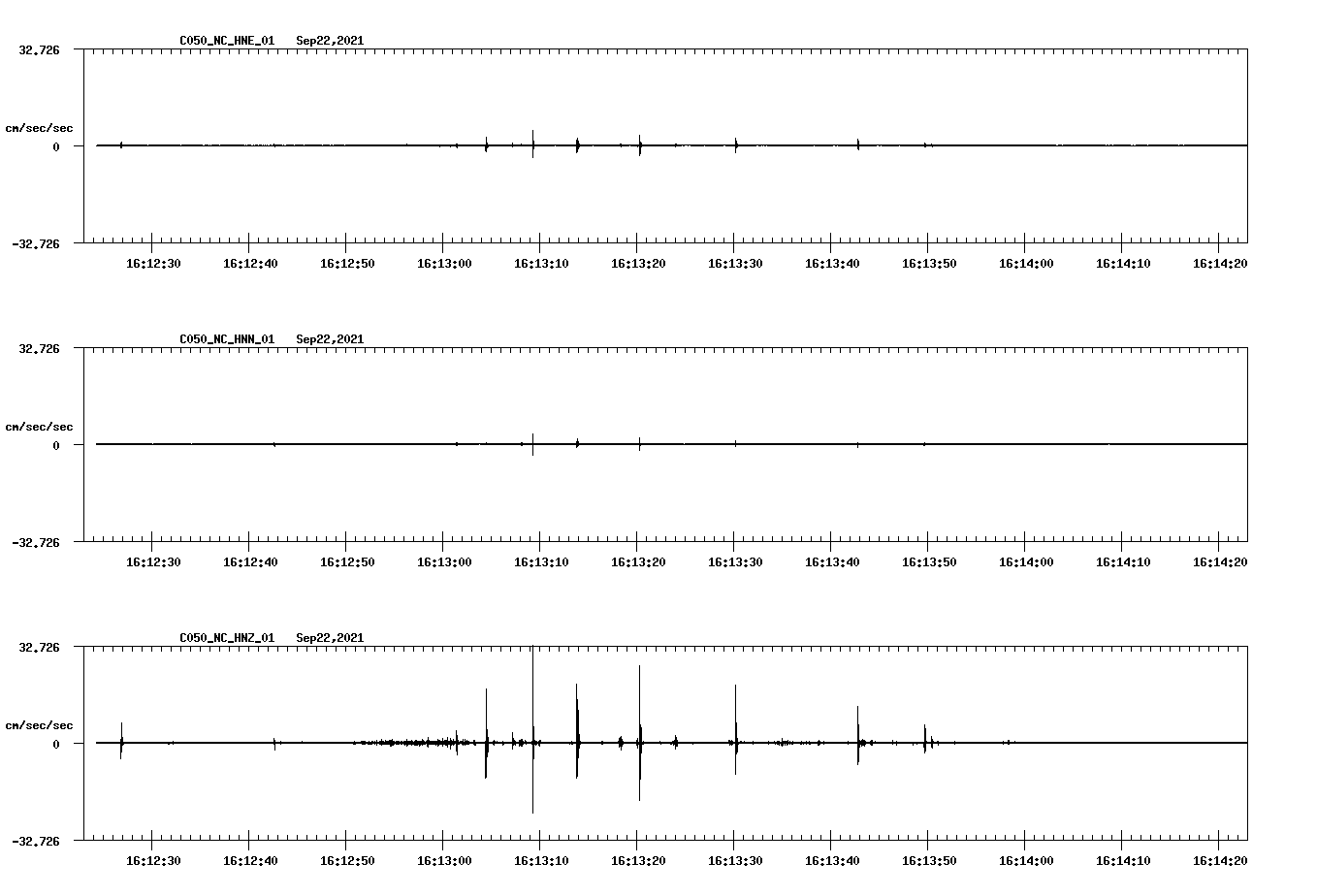 C050_NC_HNE_01 Sep22,2021

32.726

cm/sec/sec

0

-32.726

16:12:30 16:12:40 16:12:50 16:13:00 16:13:10 16:13:20 16:13:30 16:13:40 16:13:50 16:14:00 16:14:10 16:14:20

C050_NC_HNN_01 Sep22,2021

32.726

cm/sec/sec

0

-32.726

16:12:30 16:12:40 16:12:50 16:13:00 16:13:10 16:13:20 16:13:30 16:13:40 16:13:50 16:14:00 16:14:10 16:14:20

C050_NC_HNZ_01 Sep22,2021

32.726

cm/sec/sec

0

-32.726

16:12:30 16:12:40 16:12:50 16:13:00 16:13:10 16:13:20 16:13:30 16:13:40 16:13:50 16:14:00 16:14:10 16:14:20